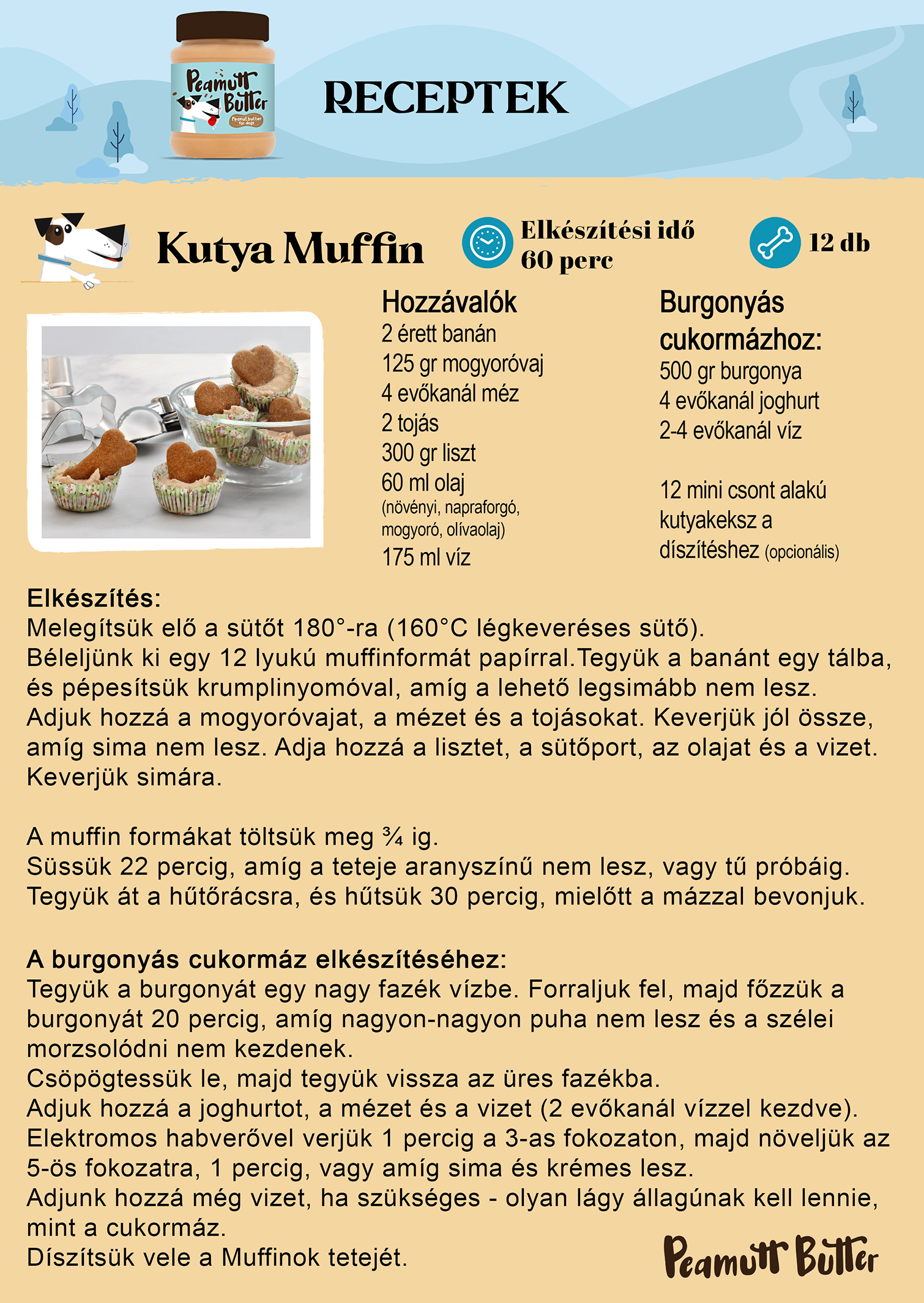 Peamutt Butter
Peanut butter for dogs

RECEPTEK

Kutya Muffin

Elkészítési idő
60 perc

12 db

Hozzávalók
2 érett banán
125 gr mogyoróvaj
4 evőkanál méz
2 tojás
300 gr liszt
60 ml olaj
(növényi, napraforgó, mogyoró, olívaolaj)
175 ml víz

Burgonyás cukormázhoz:
500 gr burgonya
4 evőkanál joghurt
2-4 evőkanál víz

12 mini csont alakú kutyakeksz a díszítéshez (opcionális)

Elkészítés:
Melegítsük elő a sütőt 180°-ra (160°C légkeveréses sütő).
Béleljünk ki egy 12 lyukú muffinformát papírral.Tegyük a banánt egy tálba, és pépesítsük krumplinyomóval, amíg a lehető legsimább nem lesz.
Adjuk hozzá a mogyoróvajat, a mézet és a tojásokat. Keverjük jól össze, amíg sima nem lesz. Adja hozzá a lisztet, a sütőport, az olajat és a vizet.
Keverjük simára.

A muffin formákat töltsük meg ¾ ig.
Süssük 22 percig, amíg a teteje aranyszínű nem lesz, vagy tű próbáig.
Tegyük át a hűtőrácsra, és hűtsük 30 percig, mielőtt a mázzal bevonjuk.

A burgonyás cukormáz elkészítéséhez:
Tegyük a burgonyát egy nagy fazék vízbe. Forraljuk fel, majd főzzük a burgonyát 20 percig, amíg nagyon-nagyon puha nem lesz és a szélei morzsolódni nem kezdenek.
Csöpögtessük le, majd tegyük vissza az üres fazékba.
Adjuk hozzá a joghurtot, a mézet és a vizet (2 evőkanál vízzel kezdve).
Elektromos habverővel verjük 1 percig a 3-as fokozaton, majd növeljük az 5-ös fokozatra, 1 percig, vagy amíg sima és krémes lesz.
Adjunk hozzá még vizet, ha szükséges - olyan lágy állagúnak kell lennie, mint a cukormáz.
Díszítsük vele a Muffinok tetejét.

Peamutt Butter